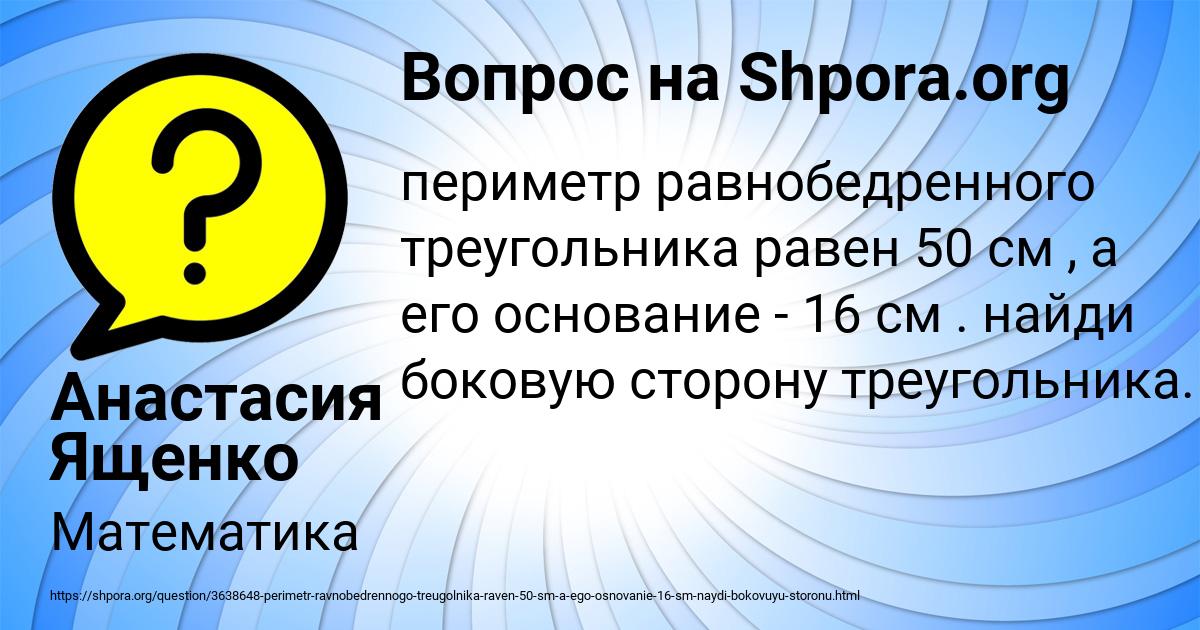 Вопрос на Shpora.org

периметр равнобедренного треугольника равен 50 см , а его основание - 16 см . найди боковую сторону треугольника.

Анастасия Ященко

Математика

https://shpora.org/question/3638648-perimetr-ravnobedrennogo-treugolnika-raven-50-sm-a-ego-osnovanie-16-sm-naydi-bokovuyu-storonu.html